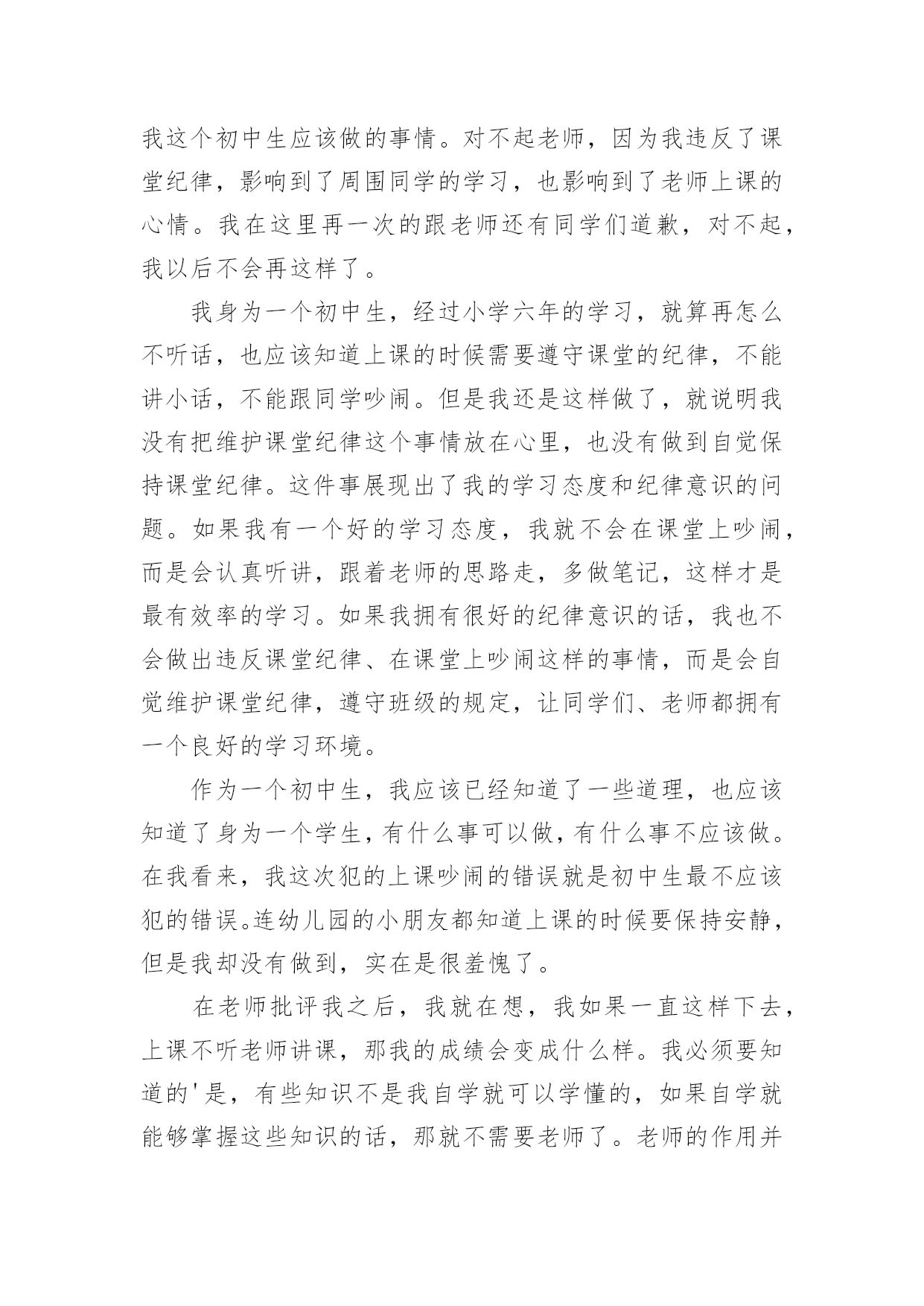 我这个初中生应该做的事情。对不起老师，因为我违反了课堂纪律，影响到了周围同学的学习，也影响到了老师上课的心情。我在这里再一次的跟老师还有同学们道歉，对不起，我以后不会再这样了。

我身为一个初中生，经过小学六年的学习，就算再怎么不听话，也应该知道上课的时候需要遵守课堂的纪律，不能讲小话，不能跟同学吵闹。但是我还是这样做了，就说明我没有把维护课堂纪律这个事情放在心里，也没有做到自觉保持课堂纪律。这件事展现出了我的学习态度和纪律意识的问题。如果我有一个好的学习态度，我就不会在课堂上吵闹，而是会认真听讲，跟着老师的思路走，多做笔记，这样才是最有效率的学习。如果我拥有很好的纪律意识的话，我也不会做出违反课堂纪律、在课堂上吵闹这样的事情，而是会自觉维护课堂纪律，遵守班级的规定，让同学们、老师都拥有一个良好的学习环境。

作为一个初中生，我应该已经知道了一些道理，也应该知道了身为一个学生，有什么事可以做，有什么事不应该做。在我看来，我这次犯的上课吵闹的错误就是初中生最不应该犯的错误。连幼儿园的小朋友都知道上课的时候要保持安静，但是我却没有做到，实在是很羞愧了。

在老师批评我之后，我就在想，我如果一直这样下去，上课不听老师讲课，那我的成绩会变成什么样。我必须要知道的'是，有些知识不是我自学就可以学懂的，如果自学就能够掌握这些知识的话，那就不需要老师了。老师的作用并